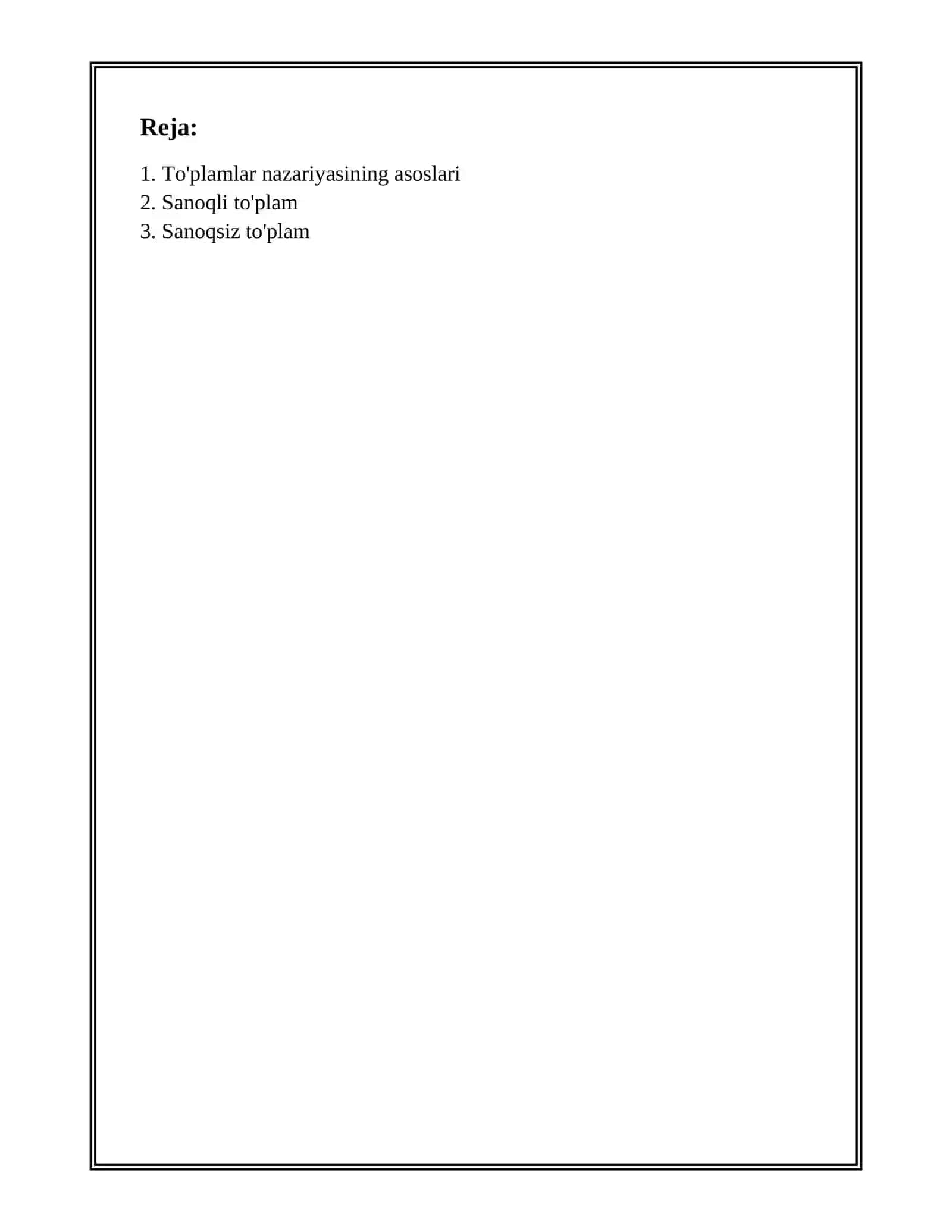 Reja:

1. To'plamlar nazariyasining asoslari
2. Sanoqli to'plam
3. Sanoqsiz to'plam